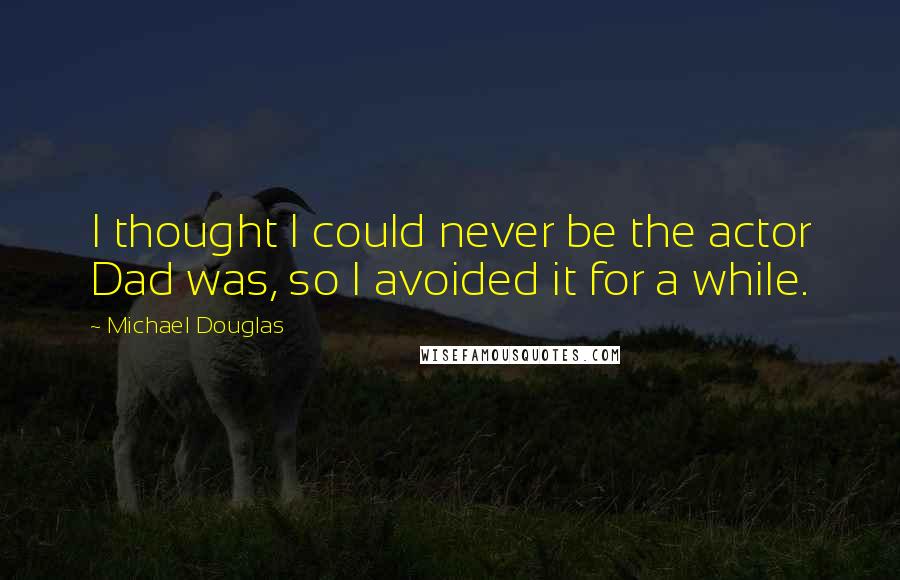 I thought I could never be the actor Dad was, so I avoided it for a while.

~ Michael Douglas

WISEFAMOUSQUOTES.COM